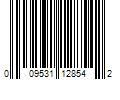 0 09531 12854 2